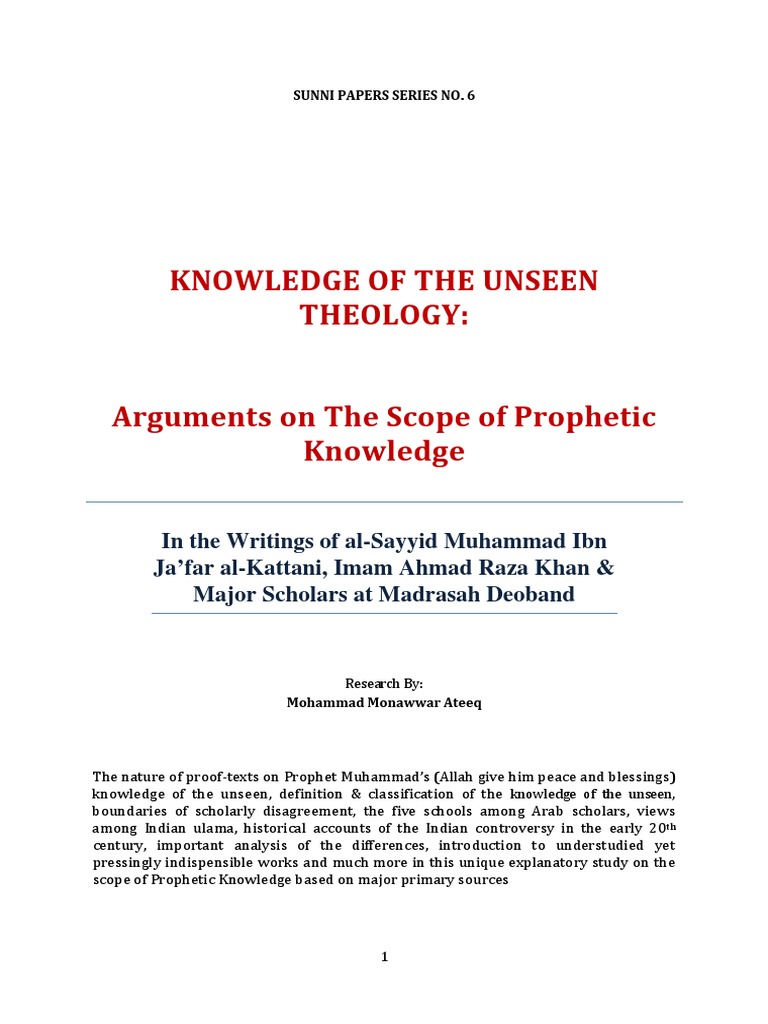 SUNNI PAPERS SERIES NO. 6

KNOWLEDGE OF THE UNSEEN THEOLOGY:

Arguments on The Scope of Prophetic Knowledge

In the Writings of al-Sayyid Muhammad Ibn Ja'far al-Kattani, Imam Ahmad Raza Khan & Major Scholars at Madrasah Deoband

Research By:
Mohammad Monawwar Ateeq

The nature of proof-texts on Prophet Muhammad's (Allah give him peace and blessings) knowledge of the unseen, definition & classification of the knowledge of the unseen, boundaries of scholarly disagreement, the five schools among Arab scholars, views among Indian ulama, historical accounts of the Indian controversy in the early 20$^{th}$ century, important analysis of the differences, introduction to understudied yet pressingly indispensible works and much more in this unique explanatory study on the scope of Prophetic Knowledge based on major primary sources

1